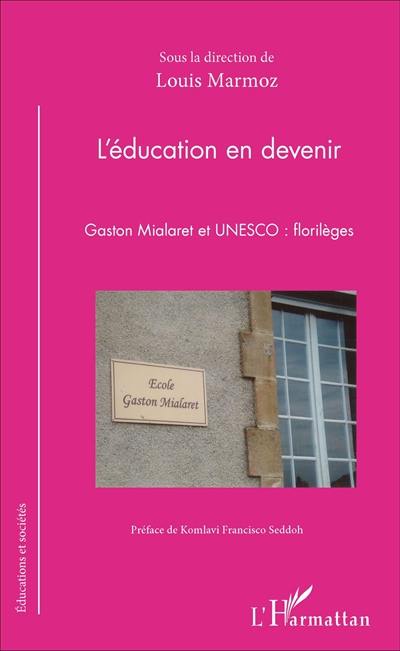 Sous la direction de
Louis Marmoz

L'éducation en devenir

Gaston Mialaret et UNESCO : florilèges

Ecole
Gaston Mialaret

Préface de Komlavi Francisco Seddoh

Éducations et sociétés

L'Harmattan